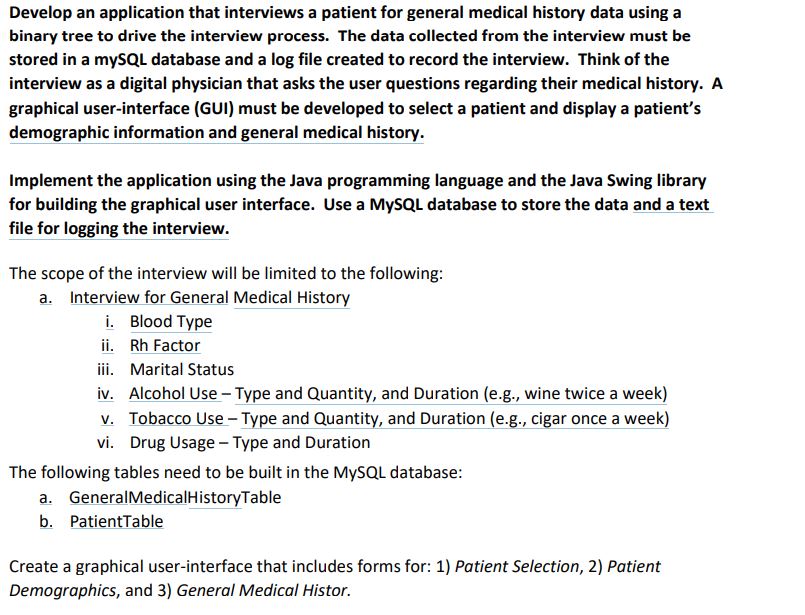 Develop an application that interviews a patient for general medical history data using a binary tree to drive the interview process. The data collected from the interview must be stored in a mySQL database and a log file created to record the interview. Think of the interview as a digital physician that asks the user questions regarding their medical history. A graphical user-interface (GUI) must be developed to select a patient and display a patient's demographic information and general medical history.

Implement the application using the Java programming language and the Java Swing library for building the graphical user interface. Use a MySQL database to store the data and a text file for logging the interview.

The scope of the interview will be limited to the following:
a. Interview for General Medical History
i. Blood Type
ii. Rh Factor
iii. Marital Status
iv. Alcohol Use – Type and Quantity, and Duration (e.g., wine twice a week)
v. Tobacco Use – Type and Quantity, and Duration (e.g., cigar once a week)
vi. Drug Usage – Type and Duration
The following tables need to be built in the MySQL database:
a. GeneralMedicalHistoryTable
b. PatientTable

Create a graphical user-interface that includes forms for: 1) Patient Selection, 2) Patient Demographics, and 3) General Medical Histor.